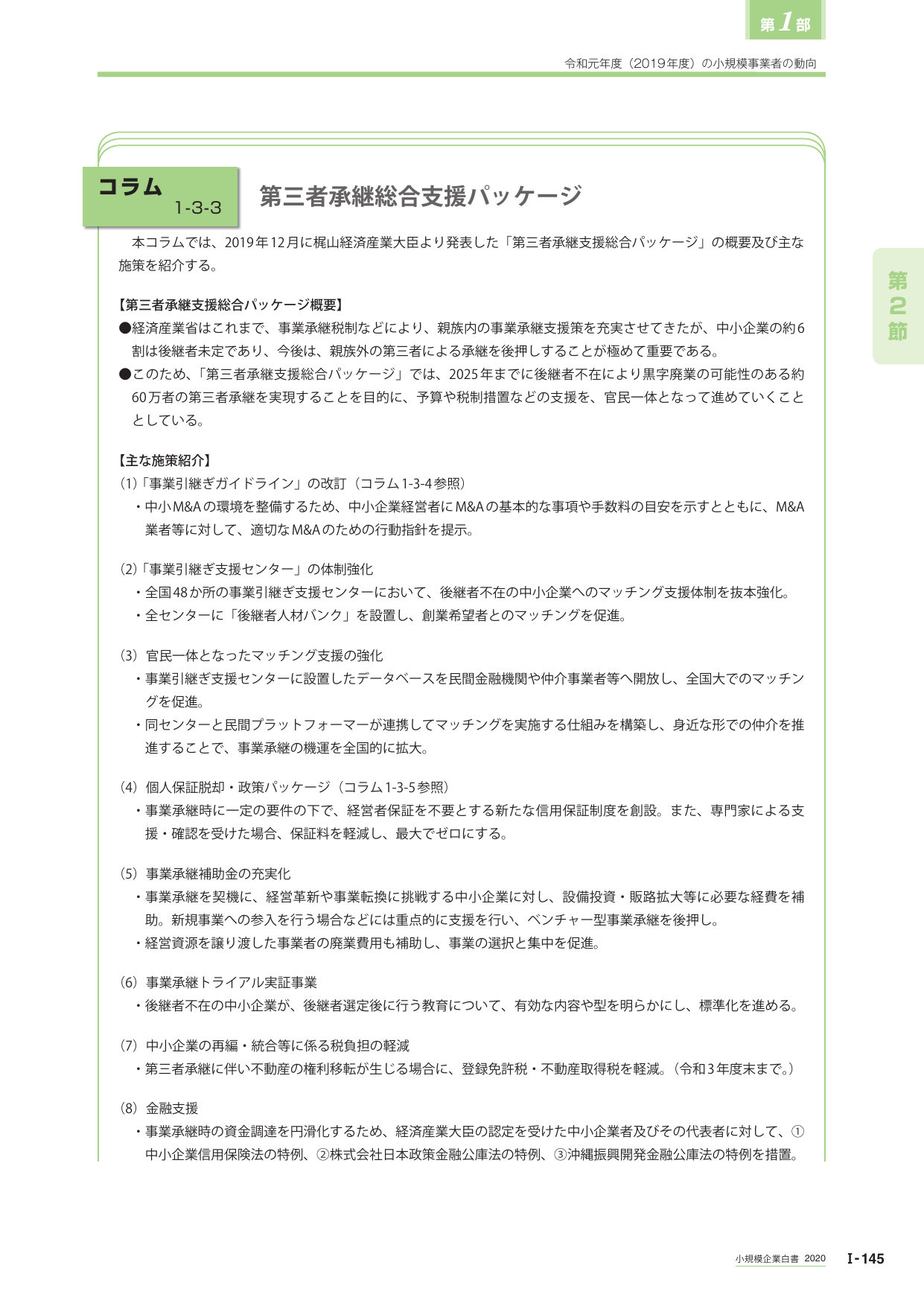 第1部

令和元年度（2019年度）の小規模事業者の動向

コラム 1-3-3

第三者承継総合支援パッケージ

本コラムでは、2019年12月に梶山経済産業大臣より発表した「第三者承継支援総合パッケージ」の概要及び主な施策を紹介する。

【第三者承継支援総合パッケージ概要】

●経済産業省はこれまで、事業承継税制などにより、親族内の事業承継支援策を充実させてきたが、中小企業の約6割は後継者未定であり、今後は、親族外の第三者による承継を後押しすることが極めて重要である。

●このため、「第三者承継支援総合パッケージ」では、2025年までに後継者不在により黒字廃業の可能性のある約60万者の第三者承継を実現することを目的に、予算や税制措置などの支援を、官民一体となって進めていくこととしている。

【主な施策紹介】

(1)「事業引継ぎガイドライン」の改訂（コラム1-3-4参照）

・中小M&Aの環境を整備するため、中小企業経営者にM&Aの基本的な事項や手数料の目安を示すとともに、M&A業者等に対して、適切なM&Aのための行動指針を提示。

(2)「事業引継ぎ支援センター」の体制強化

・全国48か所の事業引継ぎ支援センターにおいて、後継者不在の中小企業へのマッチング支援体制を抜本強化。

・全センターに「後継者人材バンク」を設置し、創業希望者とのマッチングを促進。

(3) 官民一体となったマッチング支援の強化

・事業引継ぎ支援センターに設置したデータベースを民間金融機関や仲介事業者等へ開放し、全国大でのマッチングを促進。

・同センターと民間プラットフォーマーが連携してマッチングを実施する仕組みを構築し、身近な形での仲介を推進することで、事業承継の機運を全国的に拡大。

(4) 個人保証脱却・政策パッケージ（コラム1-3-5参照）

・事業承継時に一定の要件の下で、経営者保証を不要とする新たな信用保証制度を創設。また、専門家による支援・確認を受けた場合、保証料を軽減し、最大でゼロにする。

(5) 事業承継補助金の充実化

・事業承継を契機に、経営革新や事業転換に挑戦する中小企業に対し、設備投資・販路拡大等に必要な経費を補助。新規事業への参入を行う場合などには重点的に支援を行い、ベンチャー型事業承継を後押し。

・経営資源を譲り渡した事業者の廃業費用も補助し、事業の選択と集中を促進。

(6) 事業承継トライアル実証事業

・後継者不在の中小企業が、後継者選定後に行う教育について、有効な内容や型を明らかにし、標準化を進める。

(7) 中小企業の再編・統合等に係る税負担の軽減

・第三者承継に伴い不動産の権利移転が生じる場合に、登録免許税・不動産取得税を軽減。（令和3年度末まで。）

(8) 金融支援

・事業承継時の資金調達を円滑化するため、経済産業大臣の認定を受けた中小企業者及びその代表者に対して、①中小企業信用保険法の特例、②株式会社日本政策金融公庫法の特例、③沖縄振興開発金融公庫法の特例を措置。

第2節

小規模企業白書 2020 I-145